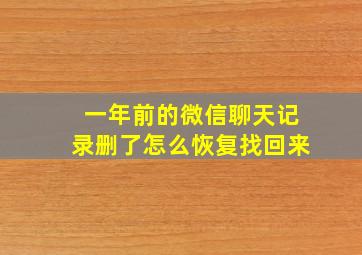 一年前的微信聊天记录删了怎么恢复找回来